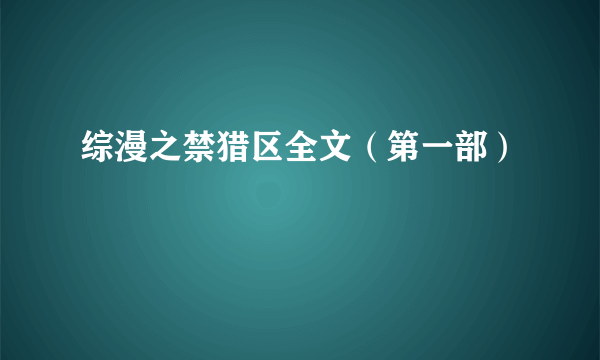 综漫之禁猎区全文（第一部）